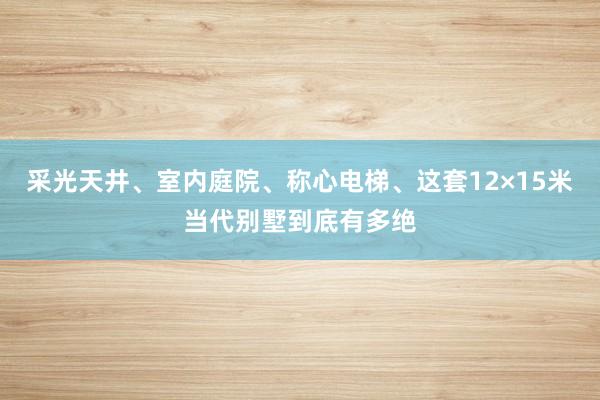 采光天井、室内庭院、称心电梯、这套12×15米当代别墅到底有多绝